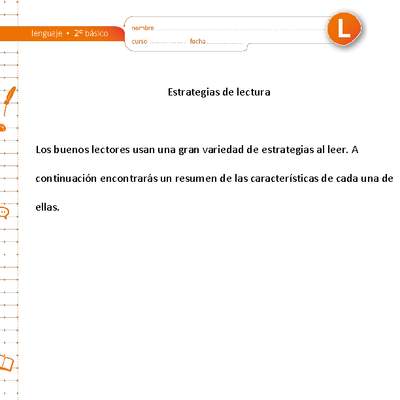 lenguaje • 2º básico

nombre

curso fecha

L

Estrategias de lectura

Los buenos lectores usan una gran variedad de estrategias al leer. A continuación encontrarás un resumen de las características de cada una de ellas.